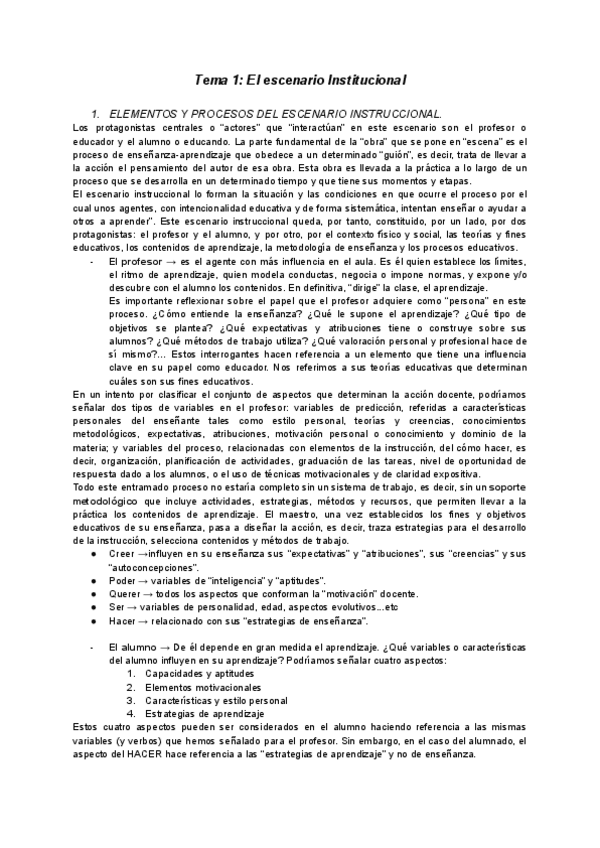 Tema 1: El escenario Institucional

1. ELEMENTOS Y PROCESOS DEL ESCENARIO INSTRUCCIONAL.

Los protagonistas centrales o "actores" que "interactúan" en este escenario son el profesor o educador y el alumno o educando. La parte fundamental de la "obra" que se pone en "escena" es el proceso de enseñanza-aprendizaje que obedece a un determinado "guión", es decir, trata de llevar a la acción el pensamiento del autor de esa obra. Esta obra es llevada a la práctica a lo largo de un proceso que se desarrolla en un determinado tiempo y que tiene sus momentos y etapas.

El escenario instruccional lo forman la situación y las condiciones en que ocurre el proceso por el cual unos agentes, con intencionalidad educativa y de forma sistemática, intentan enseñar o ayudar a otros a aprender". Este escenario instruccional queda, por tanto, constituido, por un lado, por dos protagonistas: el profesor y el alumno, y por otro, por el contexto físico y social, las teorías y fines educativos, los contenidos de aprendizaje, la metodología de enseñanza y los procesos educativos.

- El profesor → es el agente con más influencia en el aula. Es él quien establece los límites, el ritmo de aprendizaje, quien modela conductas, negocia o impone normas, y expone y/o descubre con el alumno los contenidos. En definitiva, "dirige" la clase, el aprendizaje.
Es importante reflexionar sobre el papel que el profesor adquiere como "persona" en este proceso. ¿Cómo entiende la enseñanza? ¿Qué le supone el aprendizaje? ¿Qué tipo de objetivos se plantea? ¿Qué expectativas y atribuciones tiene o construye sobre sus alumnos? ¿Qué métodos de trabajo utiliza? ¿Qué valoración personal y profesional hace de sí mismo?... Estos interrogantes hacen referencia a un elemento que tiene una influencia clave en su papel como educador. Nos referimos a sus teorías educativas que determinan cuáles son sus fines educativos.

En un intento por clasificar el conjunto de aspectos que determinan la acción docente, podríamos señalar dos tipos de variables en el profesor: variables de predicción, referidas a características personales del enseñante tales como estilo personal, teorías y creencias, conocimientos metodológicos, expectativas, atribuciones, motivación personal o conocimiento y dominio de la materia; y variables del proceso, relacionadas con elementos de la instrucción, del cómo hacer, es decir, organización, planificación de actividades, graduación de las tareas, nivel de oportunidad de respuesta dado a los alumnos, o el uso de técnicas motivacionales y de claridad expositiva.

Todo este entramado proceso no estaría completo sin un sistema de trabajo, es decir, sin un soporte metodológico que incluye actividades, estrategias, métodos y recursos, que permiten llevar a la práctica los contenidos de aprendizaje. El maestro, una vez establecidos los fines y objetivos educativos de su enseñanza, pasa a diseñar la acción, es decir, traza estrategias para el desarrollo de la instrucción, selecciona contenidos y métodos de trabajo.

● Creer →influyen en su enseñanza sus "expectativas" y "atribuciones", sus "creencias" y sus "autoconcepciones".
● Poder → variables de "inteligencia" y "aptitudes".
● Querer → todos los aspectos que conforman la "motivación" docente.
● Ser → variables de personalidad, edad, aspectos evolutivos...etc
● Hacer → relacionado con sus "estrategias de enseñanza".

- El alumno → De él depende en gran medida el aprendizaje. ¿Qué variables o características del alumno influyen en su aprendizaje? Podríamos señalar cuatro aspectos:
1. Capacidades y aptitudes
2. Elementos motivacionales
3. Características y estilo personal
4. Estrategias de aprendizaje

Estos cuatro aspectos pueden ser considerados en el alumno haciendo referencia a las mismas variables (y verbos) que hemos señalado para el profesor. Sin embargo, en el caso del alumnado, el aspecto del HACER hace referencia a las "estrategias de aprendizaje" y no de enseñanza.